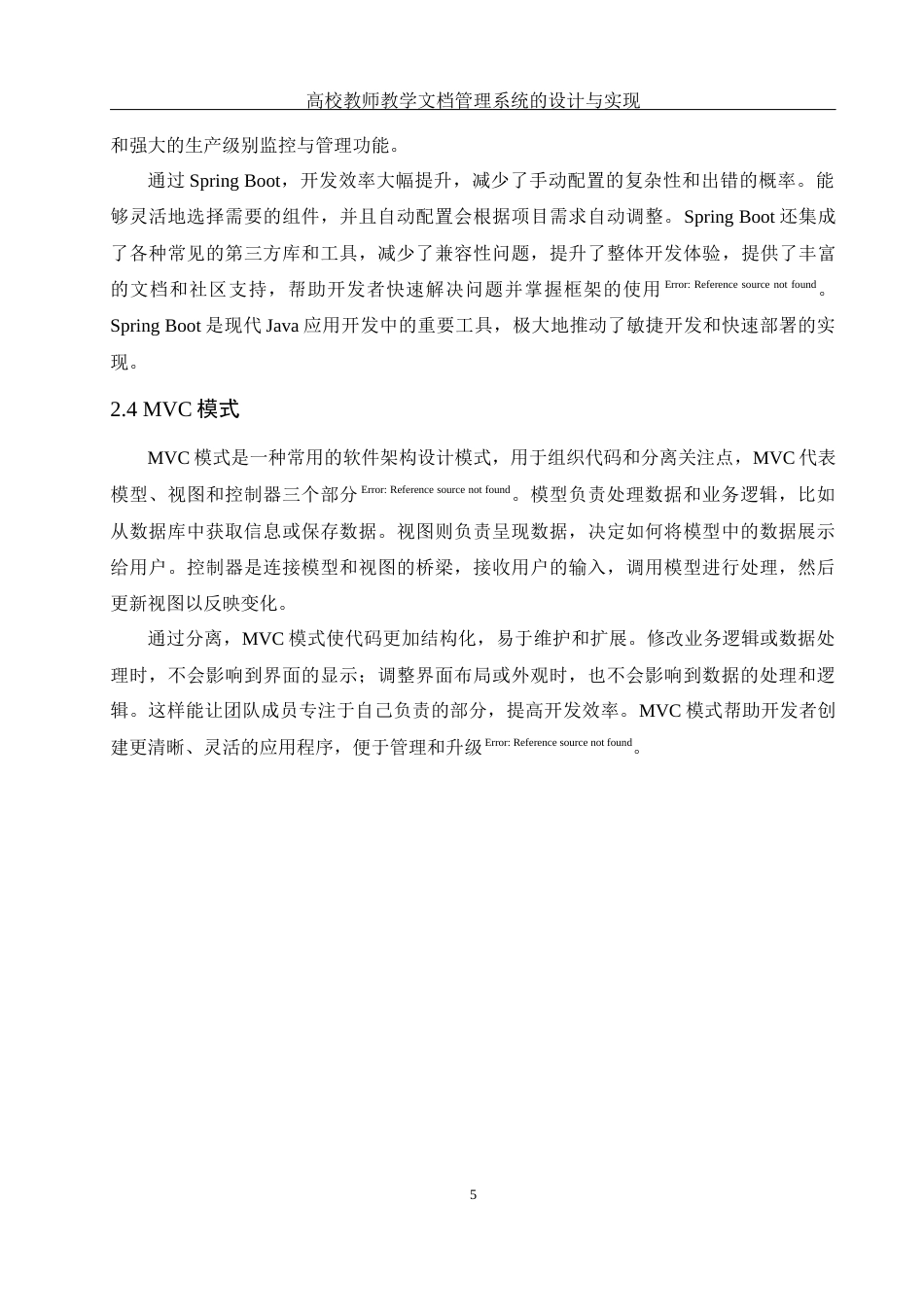 高校教师教学文档管理系统的设计与实现

和强大的生产级别监控与管理功能。

通过 Spring Boot，开发效率大幅提升，减少了手动配置的复杂性和出错的概率。能够灵活地选择需要的组件，并且自动配置会根据项目需求自动调整。Spring Boot 还集成了各种常见的第三方库和工具，减少了兼容性问题，提升了整体开发体验，提供了丰富的文档和社区支持，帮助开发者快速解决问题并掌握框架的使用 Error: Reference source not found。Spring Boot 是现代 Java 应用开发中的重要工具，极大地推动了敏捷开发和快速部署的实现。

2.4 MVC 模式

MVC 模式是一种常用的软件架构设计模式，用于组织代码和分离关注点，MVC 代表模型、视图和控制器三个部分 Error: Reference source not found。模型负责处理数据和业务逻辑，比如从数据库中获取信息或保存数据。视图则负责呈现数据，决定如何将模型中的数据展示给用户。控制器是连接模型和视图的桥梁，接收用户的输入，调用模型进行处理，然后更新视图以反映变化。

通过分离，MVC 模式使代码更加结构化，易于维护和扩展。修改业务逻辑或数据处理时，不会影响到界面的显示；调整界面布局或外观时，也不会影响到数据的处理和逻辑。这样能让团队成员专注于自己负责的部分，提高开发效率。MVC 模式帮助开发者创建更清晰、灵活的应用程序，便于管理和升级 Error: Reference source not found。

5